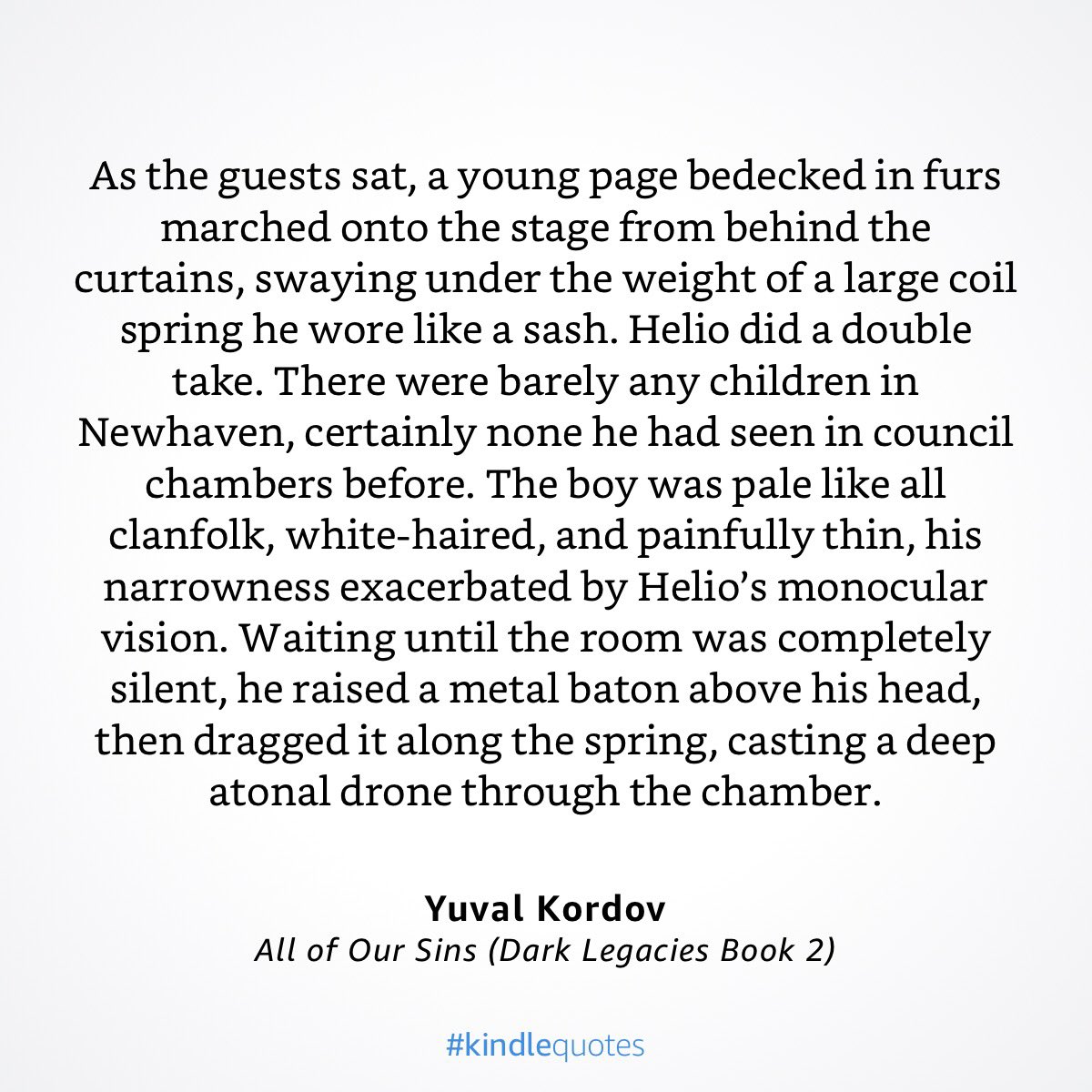 As the guests sat, a young page bedecked in furs marched onto the stage from behind the curtains, swaying under the weight of a large coil spring he wore like a sash. Helio did a double take. There were barely any children in Newhaven, certainly none he had seen in council chambers before. The boy was pale like all clanfolk, white-haired, and painfully thin, his narrowness exacerbated by Helio’s monocular vision. Waiting until the room was completely silent, he raised a metal baton above his head, then dragged it along the spring, casting a deep atonal drone through the chamber.

Yuval Kordov
All of Our Sins (Dark Legacies Book 2)

#kindlequotes